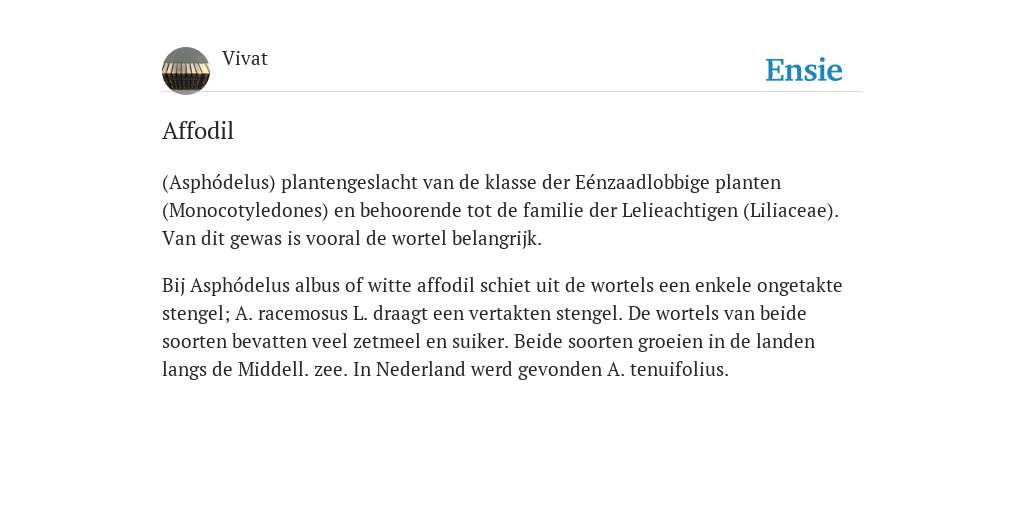 Vivat

Ensie

Affodil

(Asphódelus) plantengeslacht van de klasse der Eénzaadlobbige planten (Monocotyledones) en behoorende tot de familie der Lelieachtigen (Liliaceae). Van dit gewas is vooral de wortel belangrijk.

Bij Asphódelus albus of witte affodil schiet uit de wortels een enkele ongetakte stengel; A. racemosus L. draagt een vertakten stengel. De wortels van beide soorten bevatten veel zetmeel en suiker. Beide soorten groeien in de landen langs de Middell. zee. In Nederland werd gevonden A. tenuifolius.